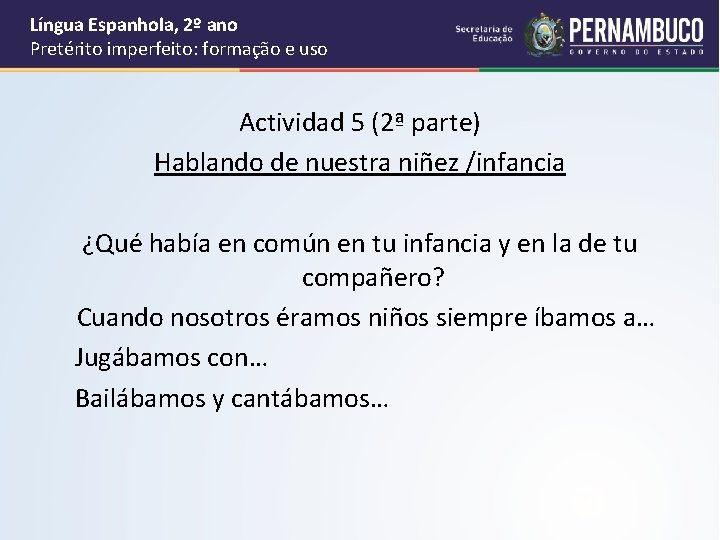 Língua Espanhola, 2º ano
Pretérito imperfeito: formação e uso

Secretaria de Educação
PERNAMBUCO
GOVERNO DO ESTADO

Actividad 5 (2ª parte)
Hablando de nuestra niñez /infancia

¿Qué había en común en tu infancia y en la de tu compañero?

Cuando nosotros éramos niños siempre íbamos a…

Jugábamos con…

Bailábamos y cantábamos…